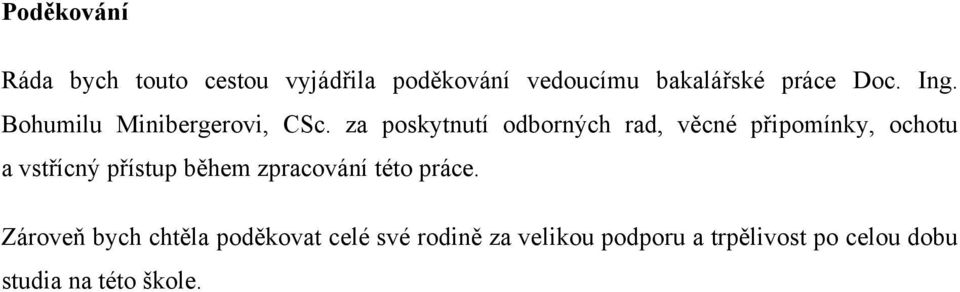 Poděkování

Ráda bych touto cestou vyjádřila poděkování vedoucímu bakalářské práce Doc. Ing. Bohumilu Minibergerovi, CSc. za poskytnutí odborných rad, věcné připomínky, ochotu a vstřícný přístup během zpracování této práce.

Zároveň bych chtěla poděkovat celé své rodině za velikou podporu a trpělivost po celou dobu studia na této škole.